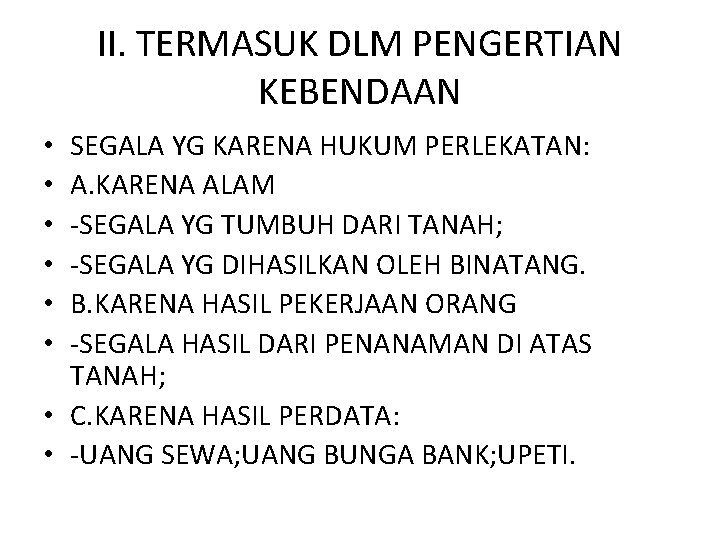 II. TERMASUK DLM PENGERTIAN KEBENDAAN

• SEGALA YG KARENA HUKUM PERLEKATAN:
• A.KARENA ALAM
• -SEGALA YG TUMBUH DARI TANAH;
• -SEGALA YG DIHASILKAN OLEH BINATANG.
• B.KARENA HASIL PEKERJAAN ORANG
• -SEGALA HASIL DARI PENANAMAN DI ATAS TANAH;
• C.KARENA HASIL PERDATA:
• -UANG SEWA;UANG BUNGA BANK;UPETI.